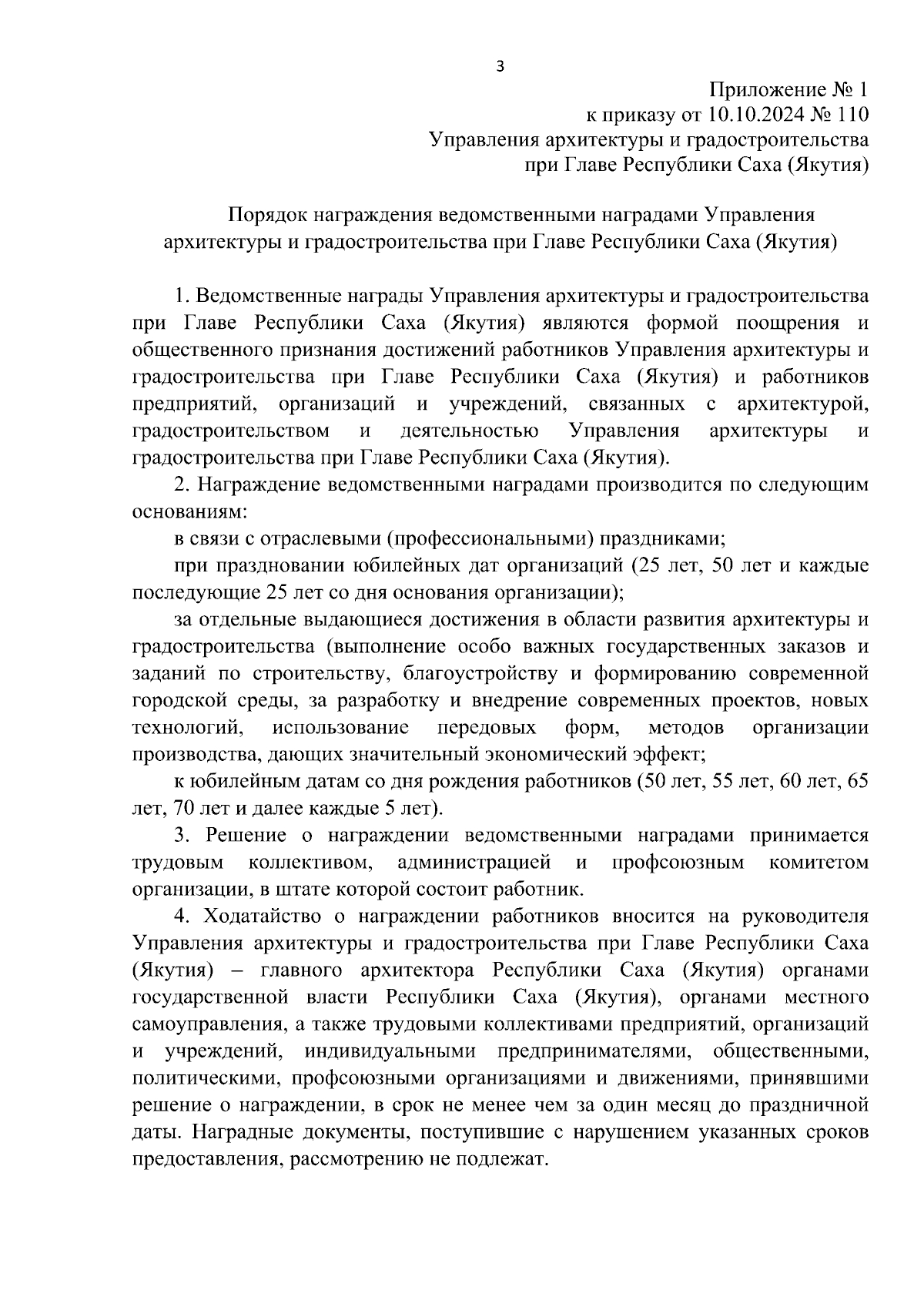 3

Приложение № 1
к приказу от 10.10.2024 № 110
Управления архитектуры и градостроительства
при Главе Республики Саха (Якутия)

Порядок награждения ведомственными наградами Управления архитектуры и градостроительства при Главе Республики Саха (Якутия)

1. Ведомственные награды Управления архитектуры и градостроительства при Главе Республики Саха (Якутия) являются формой поощрения и общественного признания достижений работников Управления архитектуры и градостроительства при Главе Республики Саха (Якутия) и работников предприятий, организаций и учреждений, связанных с архитектурой, градостроительством и деятельностью Управления архитектуры и градостроительства при Главе Республики Саха (Якутия).

2. Награждение ведомственными наградами производится по следующим основаниям:

в связи с отраслевыми (профессиональными) праздниками;

при праздновании юбилейных дат организаций (25 лет, 50 лет и каждые последующие 25 лет со дня основания организации);

за отдельные выдающиеся достижения в области развития архитектуры и градостроительства (выполнение особо важных государственных заказов и заданий по строительству, благоустройству и формированию современной городской среды, за разработку и внедрение современных проектов, новых технологий, использование передовых форм, методов организации производства, дающих значительный экономический эффект;

к юбилейным датам со дня рождения работников (50 лет, 55 лет, 60 лет, 65 лет, 70 лет и далее каждые 5 лет).

3. Решение о награждении ведомственными наградами принимается трудовым коллективом, администрацией и профсоюзным комитетом организации, в штате которой состоит работник.

4. Ходатайство о награждении работников вносится на руководителя Управления архитектуры и градостроительства при Главе Республики Саха (Якутия) – главного архитектора Республики Саха (Якутия) органами государственной власти Республики Саха (Якутия), органами местного самоуправления, а также трудовыми коллективами предприятий, организаций и учреждений, индивидуальными предпринимателями, общественными, политическими, профсоюзными организациями и движениями, принявшими решение о награждении, в срок не менее чем за один месяц до праздничной даты. Наградные документы, поступившие с нарушением указанных сроков предоставления, рассмотрению не подлежат.